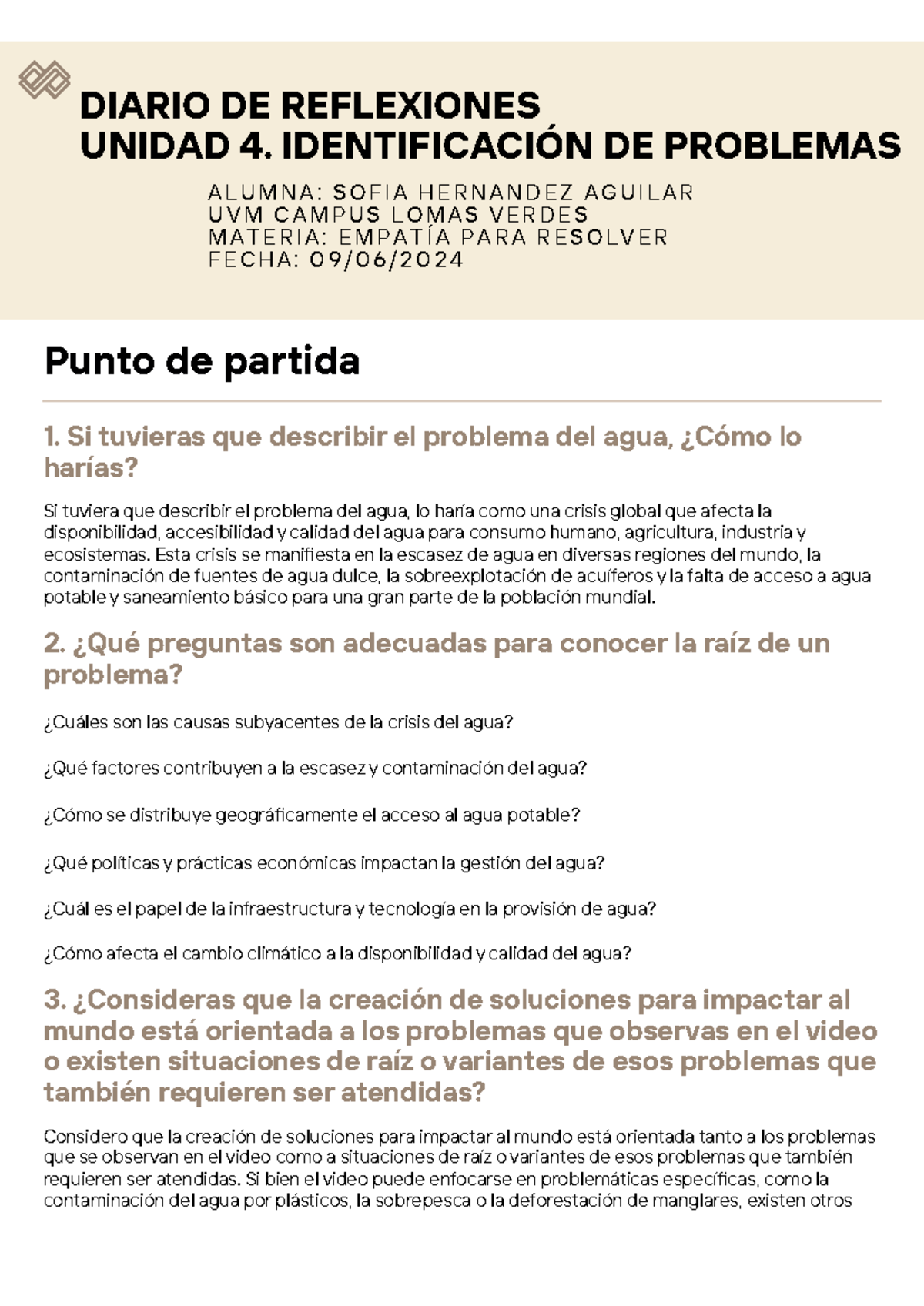 DIARIO DE REFLEXIONES
UNIDAD 4. IDENTIFICACIÓN DE PROBLEMAS

ALUMNA: SOFIA HERNANDEZ AGUILAR
UVM CAMPUS LOMAS VERDES
MATERIA: EMPATÍA PARA RESOLVER
FECHA: 09/06/2024

Punto de partida

1. Si tuvieras que describir el problema del agua, ¿Cómo lo harías?

Si tuviera que describir el problema del agua, lo haría como una crisis global que afecta la disponibilidad, accesibilidad y calidad del agua para consumo humano, agricultura, industria y ecosistemas. Esta crisis se manifiesta en la escasez de agua en diversas regiones del mundo, la contaminación de fuentes de agua dulce, la sobreexplotación de acuíferos y la falta de acceso a agua potable y saneamiento básico para una gran parte de la población mundial.

2. ¿Qué preguntas son adecuadas para conocer la raíz de un problema?

¿Cuáles son las causas subyacentes de la crisis del agua?

¿Qué factores contribuyen a la escasez y contaminación del agua?

¿Cómo se distribuye geográficamente el acceso al agua potable?

¿Qué políticas y prácticas económicas impactan la gestión del agua?

¿Cuál es el papel de la infraestructura y tecnología en la provisión de agua?

¿Cómo afecta el cambio climático a la disponibilidad y calidad del agua?

3. ¿Consideras que la creación de soluciones para impactar al mundo está orientada a los problemas que observas en el video o existen situaciones de raíz o variantes de esos problemas que también requieren ser atendidas?

Considero que la creación de soluciones para impactar al mundo está orientada tanto a los problemas que se observan en el video como a situaciones de raíz o variantes de esos problemas que también requieren ser atendidas. Si bien el video puede enfocarse en problemáticas específicas, como la contaminación del agua por plásticos, la sobrepesca o la deforestación de manglares, existen otros